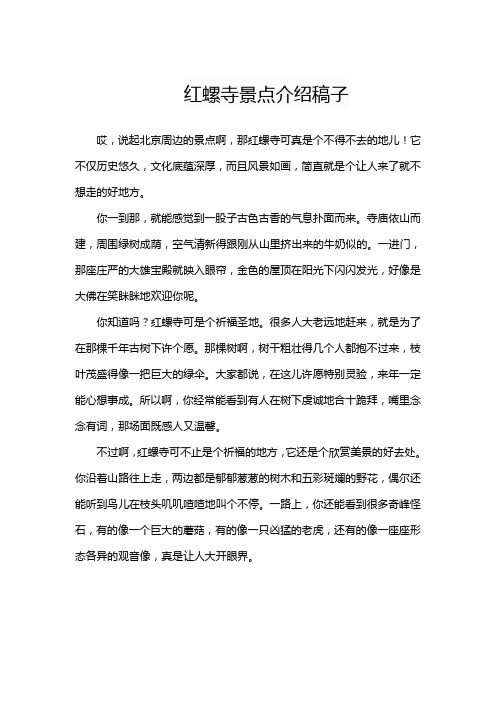 红螺寺景点介绍稿子

哎，说起北京周边的景点啊，那红螺寺可真是个不得不去的地儿！它不仅历史悠久，文化底蕴深厚，而且风景如画，简直就是个让人来了就不想走的好地方。

你一到那，就能感觉到一股子古色古香的气息扑面而来。寺庙依山而建，周围绿树成荫，空气清新得跟刚从山里挤出来的牛奶似的。一进门，那座庄严的大雄宝殿就映入眼帘，金色的屋顶在阳光下闪闪发光，好像是大佛在笑眯眯地欢迎你呢。

你知道吗？红螺寺可是个祈福圣地。很多人大老远地赶来，就是为了在那棵千年古树下许个愿。那棵树啊，树干粗壮得几个人都抱不过来，枝叶茂盛得像一把巨大的绿伞。大家都说，在这儿许愿特别灵验，来年一定能心想事成。所以啊，你经常能看到有人在树下虔诚地合十跪拜，嘴里念念有词，那场面既感人又温馨。

不过啊，红螺寺可不止是个祈福的地方，它还是个欣赏美景的好去处。你沿着山路往上走，两边都是郁郁葱葱的树木和五彩斑斓的野花，偶尔还能听到鸟儿在枝头叽叽喳喳地叫个不停。一路上，你还能看到很多奇峰怪石，有的像一个巨大的蘑菇，有的像一只凶猛的老虎，还有的像一座座形态各异的观音像，真是让人大开眼界。